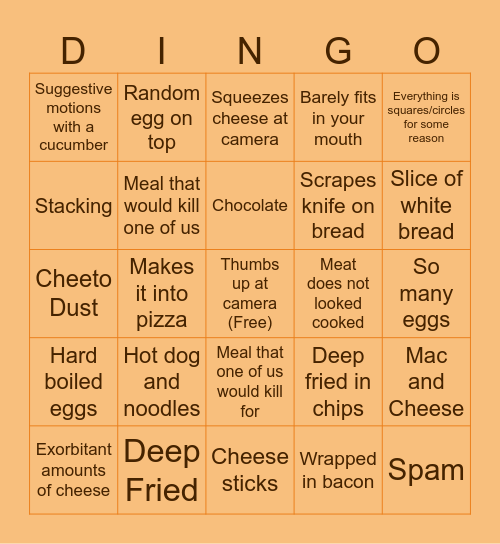 | D | I | N | G | O |
|---|---|---|---|---|
| Suggestive motions with a cucumber | Random egg on top | Squeezes cheese at camera | Barely fits in your mouth | Everything is squares/circles for some reason |
| Stacking | Meal that would kill one of us | Chocolate | Scrapes knife on bread | Slice of white bread |
| Cheeto Dust | Makes it into pizza | Thumbs up at camera (Free) | Meat does not looked cooked | So many eggs |
| Hard boiled eggs | Hot dog and noodles | Meal that one of us would kill for | Deep fried in chips | Mac and Cheese |
| Exorbitant amounts of cheese | Deep Fried | Cheese sticks | Wrapped in bacon | Spam |